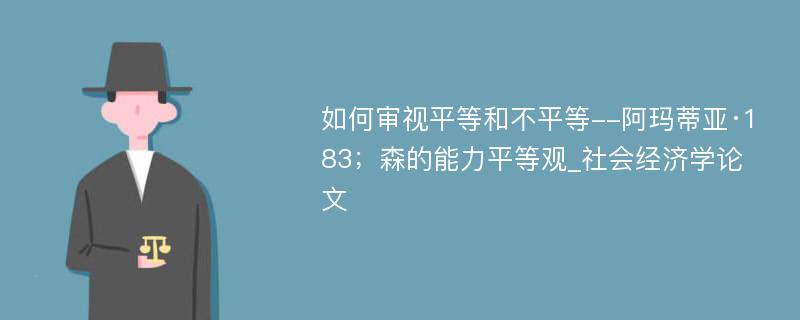 如何审视平等和不平等--阿玛蒂亚·183；森的能力平等观_社会经济学论文